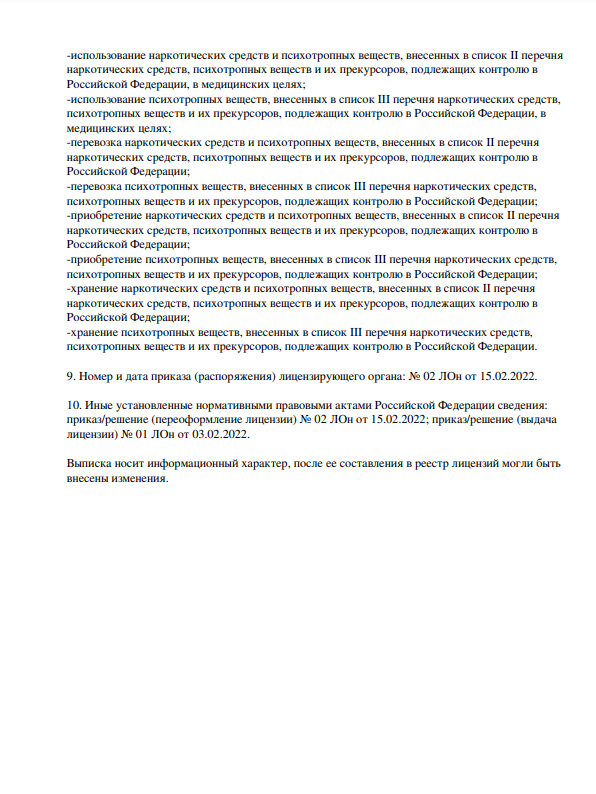 -использование наркотических средств и психотропных веществ, внесенных в список II перечня наркотических средств, психотропных веществ и их прекурсоров, подлежащих контролю в Российской Федерации, в медицинских целях;
-использование психотропных веществ, внесенных в список III перечня наркотических средств, психотропных веществ и их прекурсоров, подлежащих контролю в Российской Федерации, в медицинских целях;
-перевозка наркотических средств и психотропных веществ, внесенных в список II перечня наркотических средств, психотропных веществ и их прекурсоров, подлежащих контролю в Российской Федерации;
-перевозка психотропных веществ, внесенных в список III перечня наркотических средств, психотропных веществ и их прекурсоров, подлежащих контролю в Российской Федерации;
-приобретение наркотических средств и психотропных веществ, внесенных в список II перечня наркотических средств, психотропных веществ и их прекурсоров, подлежащих контролю в Российской Федерации;
-приобретение психотропных веществ, внесенных в список III перечня наркотических средств, психотропных веществ и их прекурсоров, подлежащих контролю в Российской Федерации;
-хранение наркотических средств и психотропных веществ, внесенных в список II перечня наркотических средств, психотропных веществ и их прекурсоров, подлежащих контролю в Российской Федерации;
-хранение психотропных веществ, внесенных в список III перечня наркотических средств, психотропных веществ и их прекурсоров, подлежащих контролю в Российской Федерации.

9. Номер и дата приказа (распоряжения) лицензирующего органа: № 02 ЛОн от 15.02.2022.

10. Иные установленные нормативными правовыми актами Российской Федерации сведения: приказ/решение (переоформление лицензии) № 02 ЛОн от 15.02.2022; приказ/решение (выдача лицензии) № 01 ЛОн от 03.02.2022.

Выписка носит информационный характер, после ее составления в реестр лицензий могли быть внесены изменения.